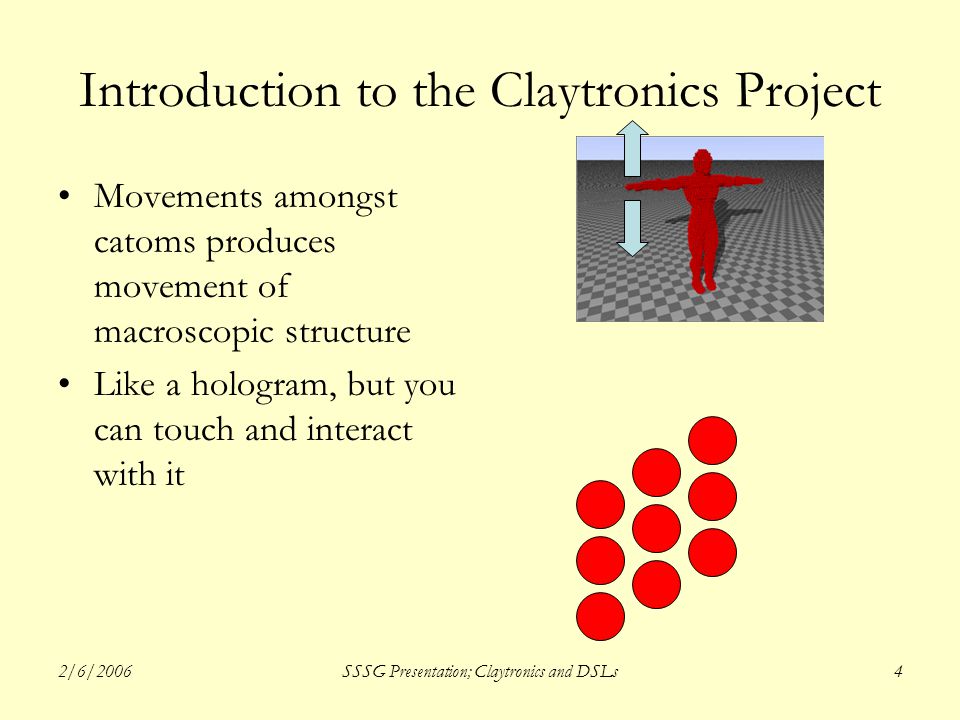 Introduction to the Claytronics Project

• Movements amongst catoms produces movement of macroscopic structure
• Like a hologram, but you can touch and interact with it

2/6/2006
SSSG Presentation; Claytronics and DSLs
4